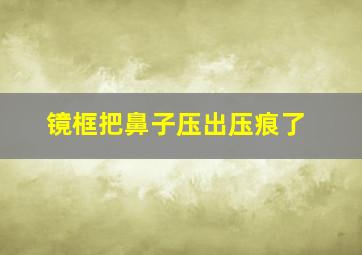 镜框把鼻子压出压痕了